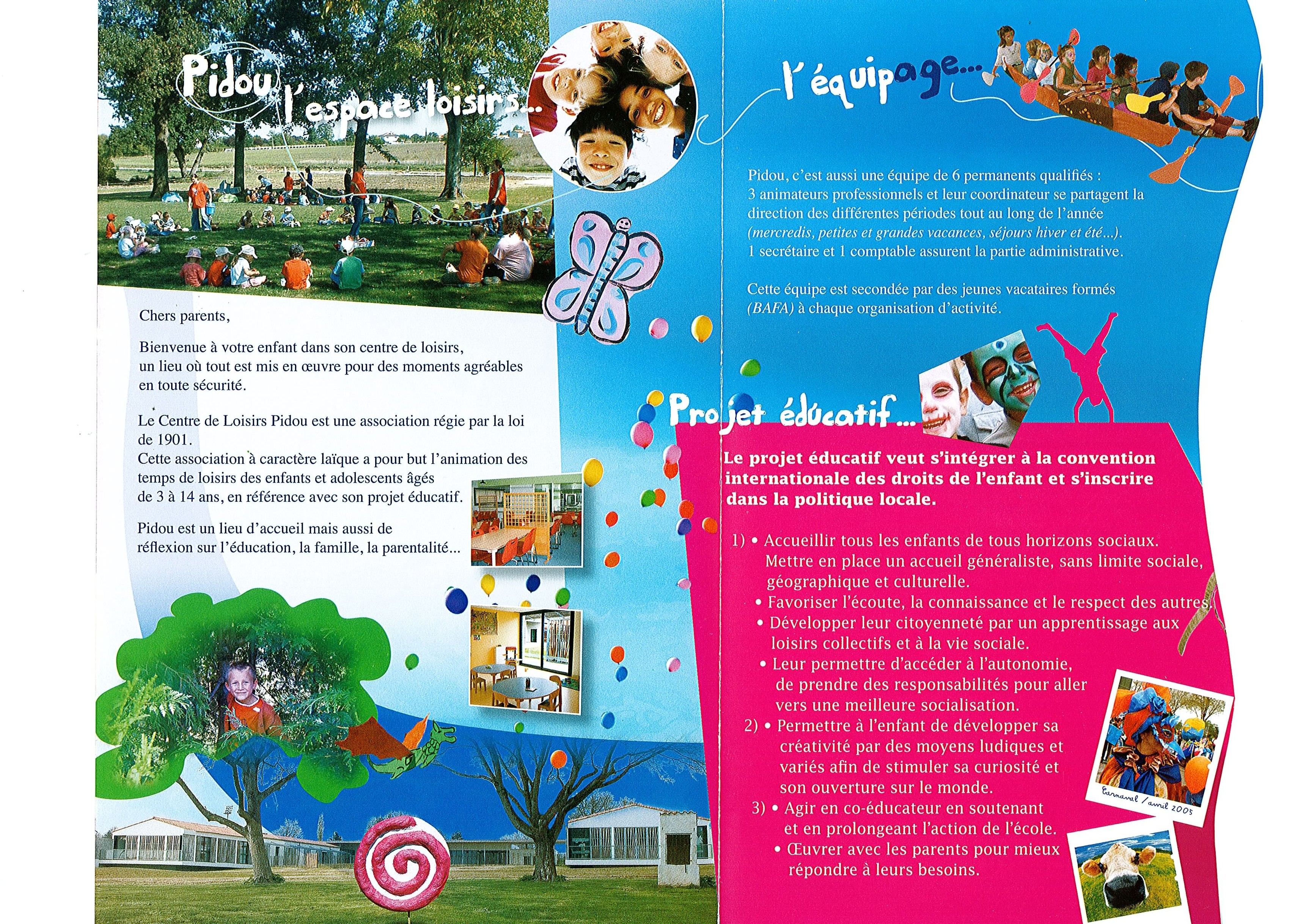 Pidou l'espace loisirs...

Chers parents,

Bienvenue à votre enfant dans son centre de loisirs, un lieu où tout est mis en œuvre pour des moments agréables en toute sécurité.

Le Centre de Loisirs Pidou est une association régie par la loi de 1901.
Cette association à caractère laïque a pour but l'animation des temps de loisirs des enfants et adolescents âgés de 3 à 14 ans, en référence avec son projet éducatif.

Pidou est un lieu d'accueil mais aussi de réflexion sur l'éducation, la famille, la parentalité...

l'équipage...

Pidou, c'est aussi une équipe de 6 permanents qualifiés : 3 animateurs professionnels et leur coordinateur se partagent la direction des différentes périodes tout au long de l'année (mercredis, petites et grandes vacances, séjours hiver et été...). 1 secrétaire et 1 comptable assurent la partie administrative.

Cette équipe est secondée par des jeunes vacataires formés (BAFA) à chaque organisation d'activité.

Projet éducatif...

Le projet éducatif veut s'intégrer à la convention internationale des droits de l'enfant et s'inscrire dans la politique locale.

1) • Accueillir tous les enfants de tous horizons sociaux. Mettre en place un accueil généraliste, sans limite sociale, géographique et culturelle.
• Favoriser l'écoute, la connaissance et le respect des autres.
• Développer leur citoyenneté par un apprentissage aux loisirs collectifs et à la vie sociale.
• Leur permettre d'accéder à l'autonomie, de prendre des responsabilités pour aller vers une meilleure socialisation.
2) • Permettre à l'enfant de développer sa créativité par des moyens ludiques et variés afin de stimuler sa curiosité et son ouverture sur le monde.
3) • Agir en co-éducateur en soutenant et en prolongeant l'action de l'école.
• Œuvrer avec les parents pour mieux répondre à leurs besoins.

Carnaval / avril 2005